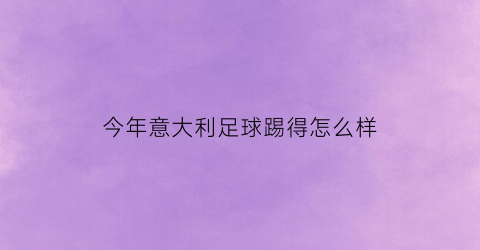 今年意大利足球踢得怎么样